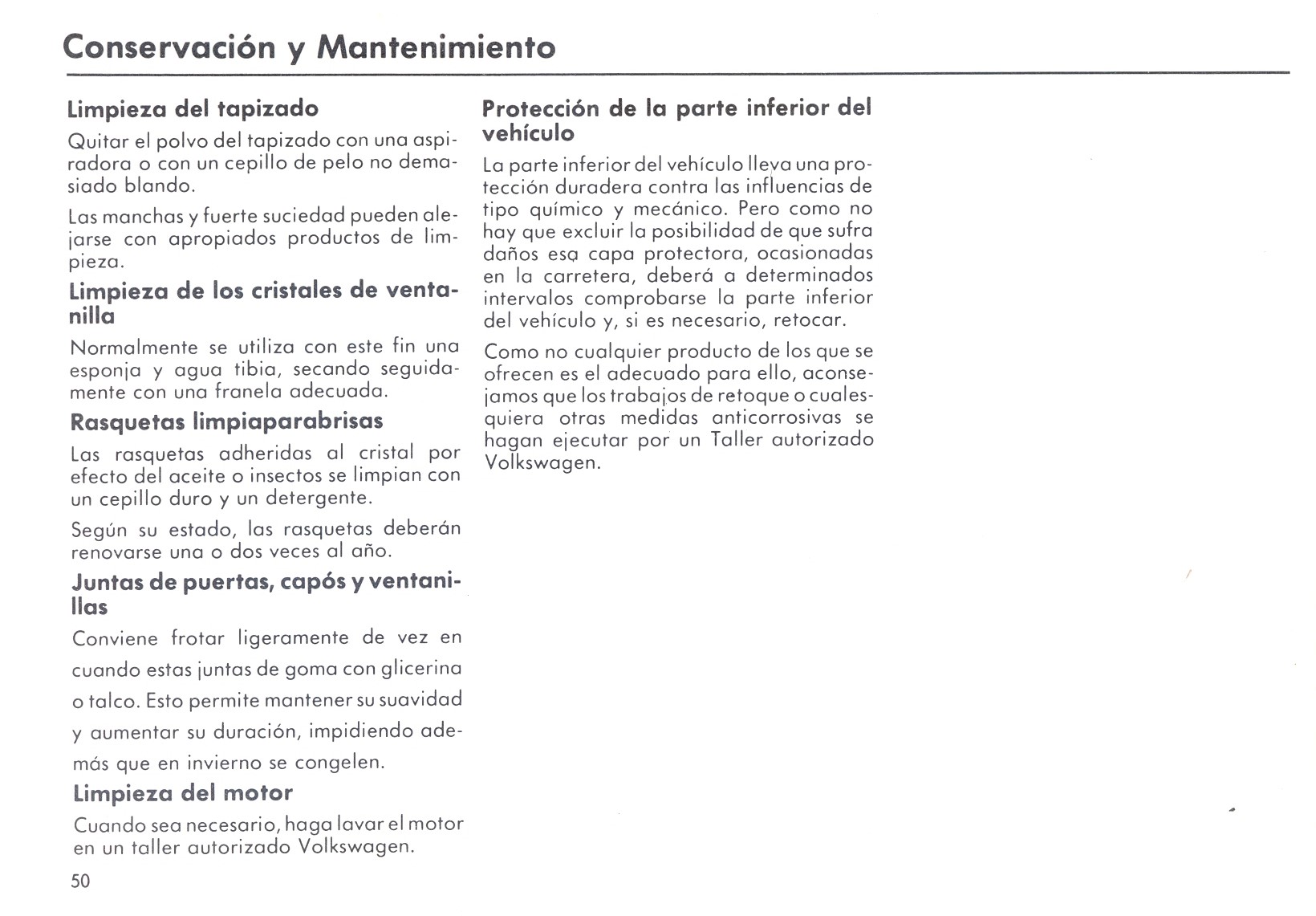 Conservación y Mantenimiento

Limpieza del tapizado

Quitar el polvo del tapizado con una aspiradora o con un cepillo de pelo no demasiado blando.

Las manchas y fuerte suciedad pueden alejarse con apropiados productos de limpieza.

Limpieza de los cristales de ventanilla

Normalmente se utiliza con este fin una esponja y agua tibia, secando seguidamente con una franela adecuada.

Rasquetas limpiaparabrisas

Las rasquetas adheridas al cristal por efecto del aceite o insectos se limpian con un cepillo duro y un detergente.

Según su estado, las rasquetas deberán renovarse una o dos veces al año.

Juntas de puertas, capós y ventanillas

Conviene frotar ligeramente de vez en cuando estas juntas de goma con glicerina o talco. Esto permite mantener su suavidad y aumentar su duración, impidiendo además que en invierno se congelen.

Limpieza del motor

Cuando sea necesario, haga lavar el motor en un taller autorizado Volkswagen.

50

Protección de la parte inferior del vehículo

La parte inferior del vehículo lleva una protección duradera contra las influencias de tipo químico y mecánico. Pero como no hay que excluir la posibilidad de que sufra daños esa capa protectora, ocasionadas en la carretera, deberá a determinados intervalos comprobarse la parte inferior del vehículo y, si es necesario, retocar.

Como no cualquier producto de los que se ofrecen es el adecuado para ello, aconsejamos que los trabajos de retoque o cualesquiera otras medidas anticorrosivas se hagan ejecutar por un Taller autorizado Volkswagen.